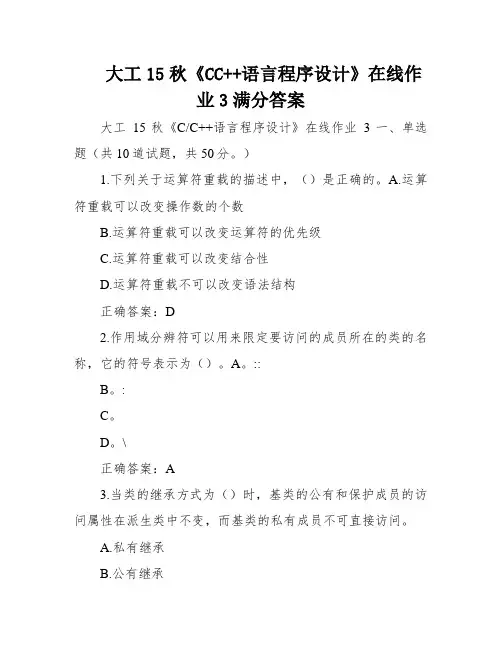 大工 15 秋《CC++语言程序设计》在线作业 3 满分答案

大工 15 秋《C/C++语言程序设计》在线作业 3 一、单选题（共 10 道试题，共 50 分。）

1.下列关于运算符重载的描述中，（）是正确的。A.运算符重载可以改变操作数的个数

B.运算符重载可以改变运算符的优先级

C.运算符重载可以改变结合性

D.运算符重载不可以改变语法结构

正确答案：D

2.作用域分辨符可以用来限定要访问的成员所在的类的名称，它的符号表示为（）。A。::

B。:

C。

D。\

正确答案：A

3.当类的继承方式为（）时，基类的公有和保护成员的访问属性在派生类中不变，而基类的私有成员不可直接访问。

A.私有继承

B.公有继承